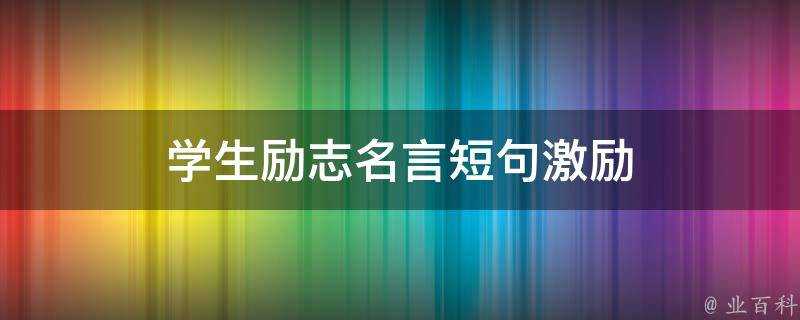 学生励志名言短句激励

@ 业百科